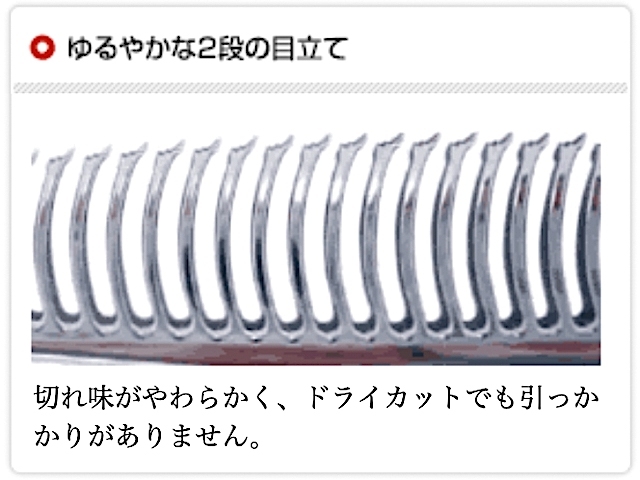 ゆるやかな2段の目立て

切れ味がやわらかく、ドライカットでも引っかかりがありません。